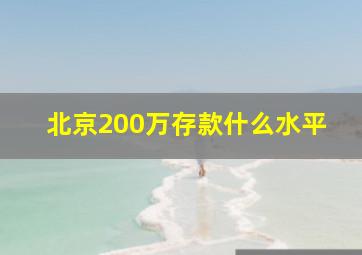 北京200万存款什么水平